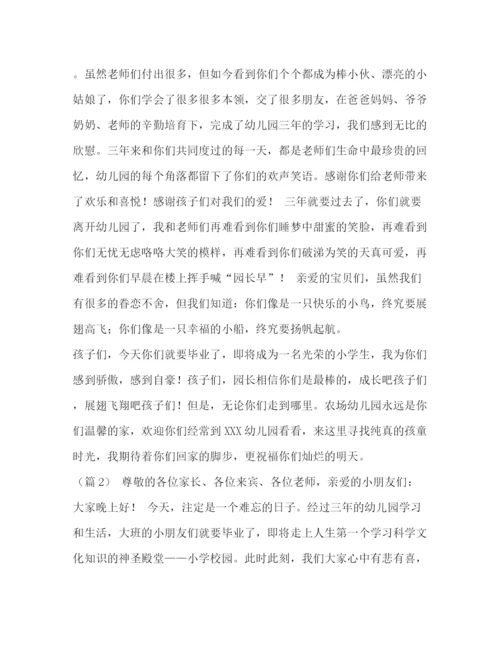 。虽然老师们付出很多，但如今看到你们个个都成为棒小伙、漂亮的小姑娘了，你们学会了很多很多本领，交了很多朋友，在爸爸妈妈、爷爷奶奶、老师的辛勤培育下，完成了幼儿园三年的学习，我们感到无比的欣慰。三年来和你们共同度过的每一天，都是老师们生命中最珍贵的回忆，幼儿园的每个角落都留下了你们的欢声笑语。感谢你们给老师带来了欢乐和喜悦！感谢孩子们对我们的爱！ 三年就要过去了，你们就要离开幼儿园了，我和老师们再难看到你们睡梦中甜蜜的笑脸，再难看到你们无忧无虑咯咯大笑的模样，再难看到你们破涕为笑的天真可爱，再难看到你们早晨在楼上挥手喊“园长早”！ 亲爱的宝贝们，虽然我们有很多的眷恋不舍，但我们知道：你们像是一只快乐的小鸟，终究要展翅高飞；你们像是一只幸福的小船，终究要扬帆起航。
孩子们，今天你们就要毕业了，即将成为一名光荣的小学生，我为你们感到骄傲，感到自豪！孩子们，园长相信你们是最棒的，成长吧孩子们，展翅飞翔吧孩子们！但是，无论你们走到哪里。农场幼儿园永远是你们温馨的家，欢迎你们经常到XXX幼儿园看看，来这里寻找纯真的孩童时光，我期待着你们回家的脚步，更祝福你们灿烂的明天。
（篇2） 尊敬的各位家长、各位来宾、各位老师，亲爱的小朋友们：大家晚上好！ 今天，注定是一个难忘的日子。经过三年的幼儿园学习和生活，大班的小朋友们就要毕业了，即将走上人生第一个学习科学文化知识的神圣殿堂——小学校园。此时此刻，我们大家心中有悲有喜，